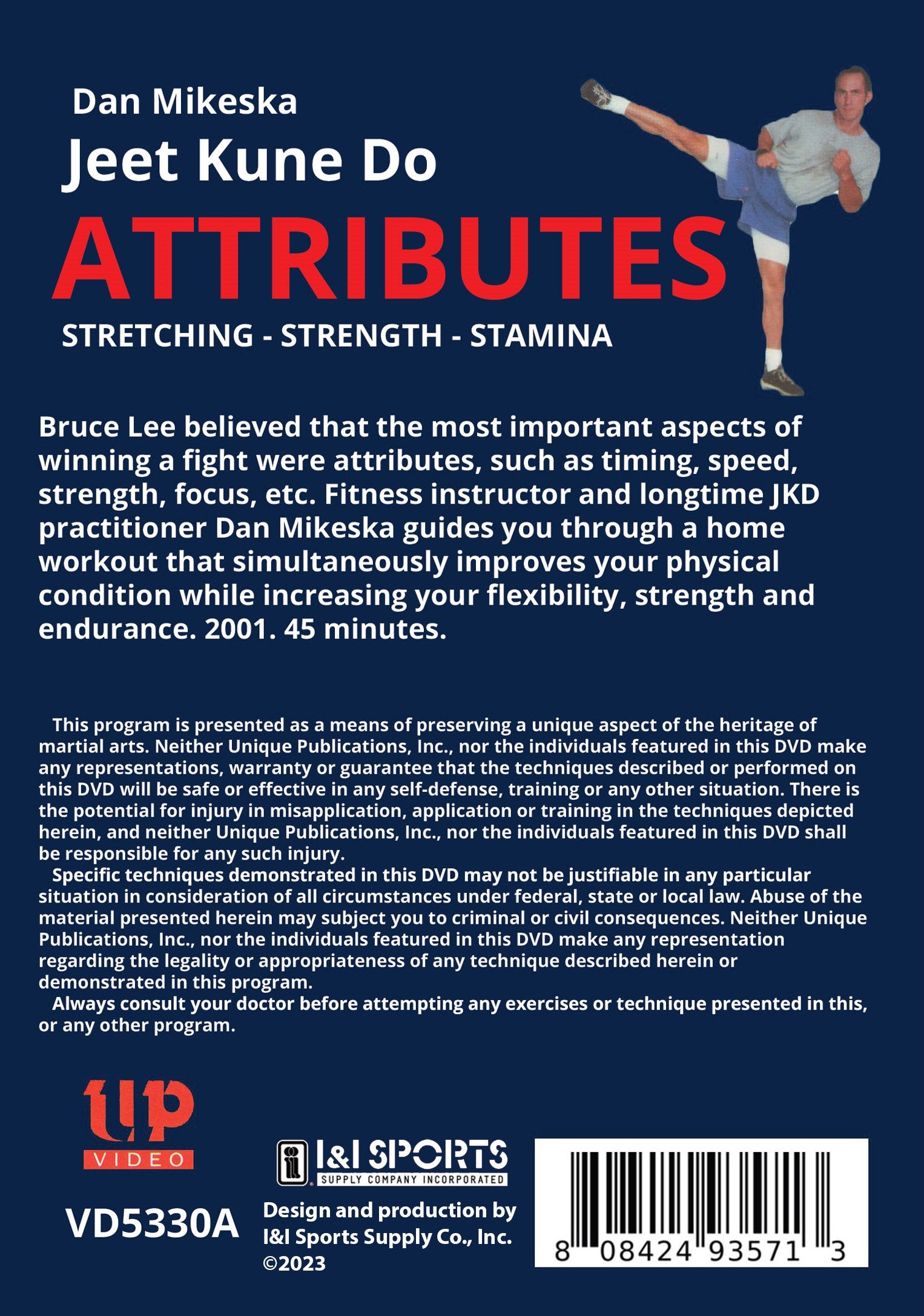 Dan Mikeska
Jeet Kune Do
ATTRIBUTES
STRETCHING - STRENGTH - STAMINA

Bruce Lee believed that the most important aspects of winning a fight were attributes, such as timing, speed, strength, focus, etc. Fitness instructor and longtime JKD practitioner Dan Mikeska guides you through a home workout that simultaneously improves your physical condition while increasing your flexibility, strength and endurance. 2001. 45 minutes.

This program is presented as a means of preserving a unique aspect of the heritage of martial arts. Neither Unique Publications, Inc., nor the individuals featured in this DVD make any representations, warranty or guarantee that the techniques described or performed on this DVD will be safe or effective in any self-defense, training or any other situation. There is the potential for injury in misapplication, application or training in the techniques depicted herein, and neither Unique Publications, Inc., nor the individuals featured in this DVD shall be responsible for any such injury.
Specific techniques demonstrated in this DVD may not be justifiable in any particular situation in consideration of all circumstances under federal, state or local law. Abuse of the material presented herein may subject you to criminal or civil consequences. Neither Unique Publications, Inc., nor the individuals featured in this DVD make any representation regarding the legality or appropriateness of any technique described herein or demonstrated in this program.
Always consult your doctor before attempting any exercises or technique presented in this, or any other program.

up
VIDEO
VD5330A

I&I SPORTS
SUPPLY COMPANY INCORPORATED
Design and production by
I&I Sports Supply Co., Inc.
©2023

8 08424 93571 3